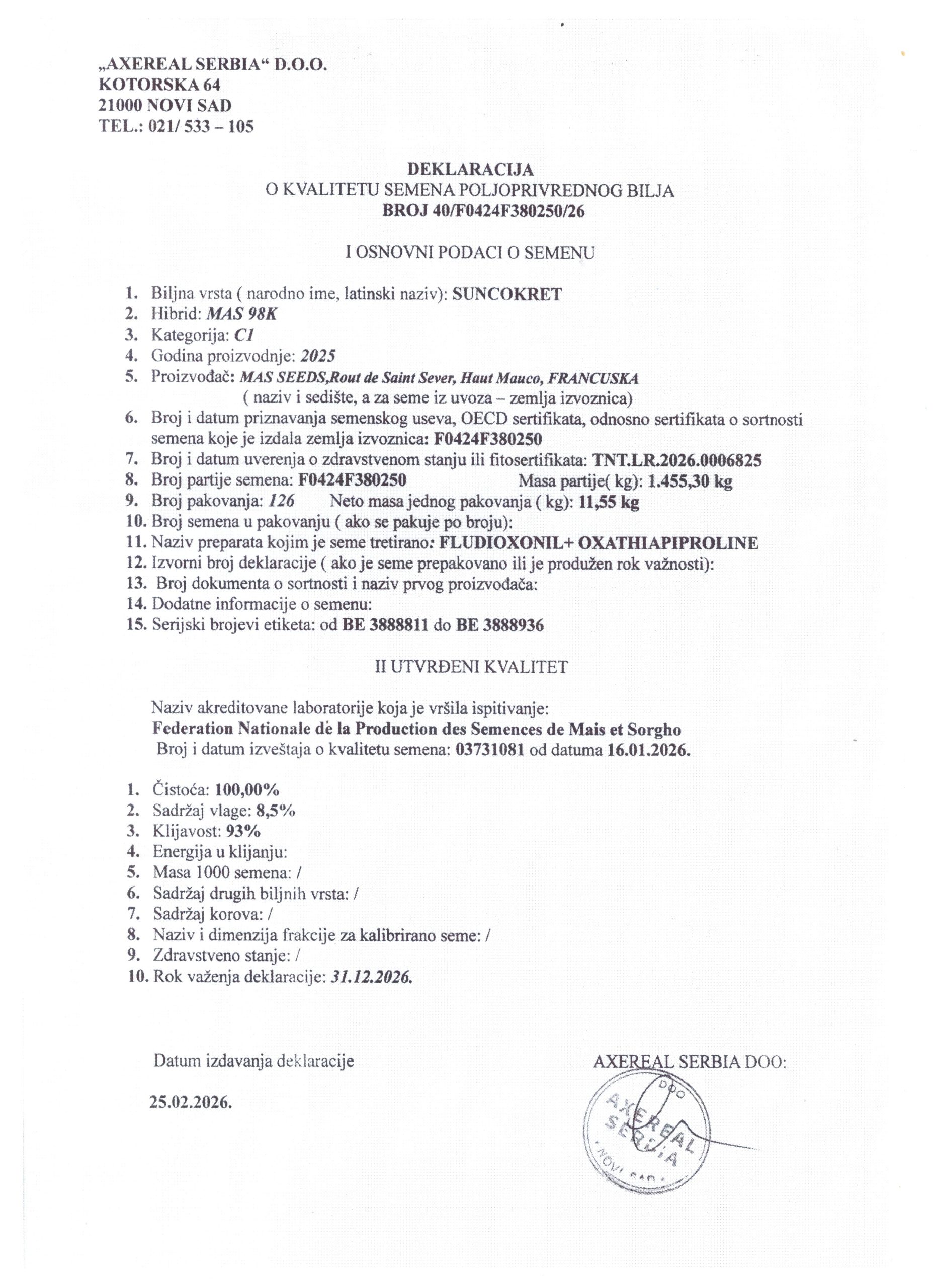 „AXEREAL SERBIA“ D.O.O.
KOTORSKA 64
21000 NOVI SAD
TEL.: 021/ 533 – 105

DEKLARACIJA
O KVALITETU SEMENA POLJOPRIVREDNOG BILJA
BROJ 40/F0424F380250/26

I OSNOVNI PODACI O SEMENU

1. Biljna vrsta ( narodno ime, latinski naziv): SUNCOKRET
2. Hibrid: MAS 98K
3. Kategorija: C1
4. Godina proizvodnje: 2025
5. Proizvođač: MAS SEEDS,Rout de Saint Sever, Haut Mauco, FRANCUSKA
( naziv i sedište, a za seme iz uvoza – zemlja izvoznica)
6. Broj i datum priznavanja semenskog useva, OECD sertifikata, odnosno sertifikata o sortnosti semena koje je izdala zemlja izvoznica: F0424F380250
7. Broj i datum uverenja o zdravstvenom stanju ili fitosertifikata: TNT.LR.2026.0006825
8. Broj partije semena: F0424F380250 Masa partije( kg): 1.455,30 kg
9. Broj pakovanja: 126 Neto masa jednog pakovanja ( kg): 11,55 kg
10. Broj semena u pakovanju ( ako se pakuje po broju):
11. Naziv preparata kojim je seme tretirano: FLUDIOXONIL+ OXATHIAPIPROLINE
12. Izvorni broj deklaracije ( ako je seme prepakovano ili je produžen rok važnosti):
13. Broj dokumenta o sortnosti i naziv prvog proizvođača:
14. Dodatne informacije o semenu:
15. Serijski brojevi etiketa: od BE 3888811 do BE 3888936

II UTVRĐENI KVALITET

Naziv akreditovane laboratorije koja je vršila ispitivanje:
Federation Nationale de la Production des Semences de Mais et Sorgho
Broj i datum izveštaja o kvalitetu semena: 03731081 od datuma 16.01.2026.

1. Čistoća: 100,00%
2. Sadržaj vlage: 8,5%
3. Klijavost: 93%
4. Energija u klijanju:
5. Masa 1000 semena: /
6. Sadržaj drugih biljnih vrsta: /
7. Sadržaj korova: /
8. Naziv i dimenzija frakcije za kalibrirano seme: /
9. Zdravstveno stanje: /
10. Rok važenja deklaracije: 31.12.2026.

Datum izdavanja deklaracije

25.02.2026.

AXEREAL SERBIA DOO:

DOO AXEREAL SERBIA NOVI SAD